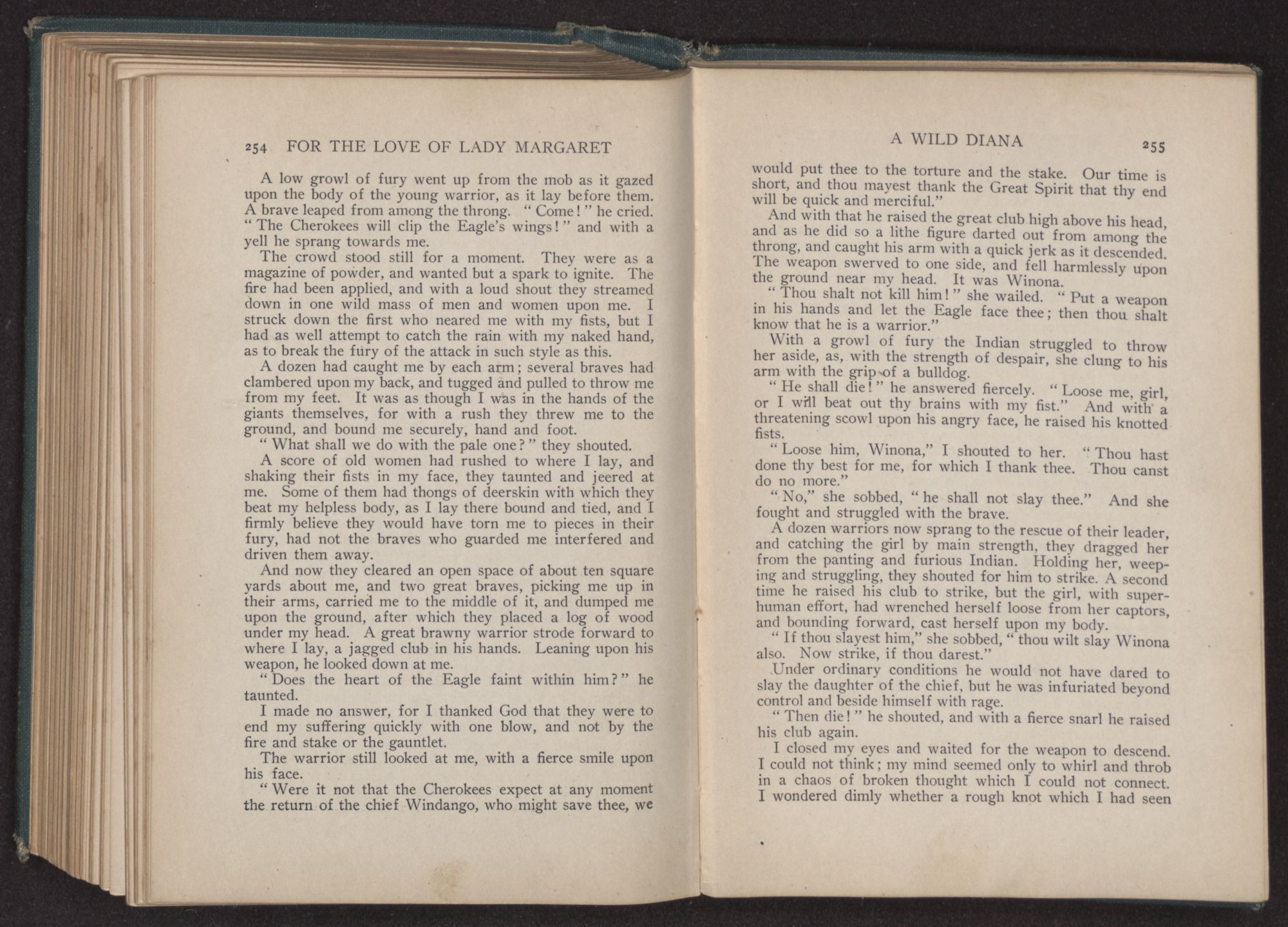 254 FOR THE LOVE OF LADY MARGARET

A low growl of fury went up from the mob as it gazed upon the body of the young warrior, as it lay before them. A brave leaped from among the throng. "Come!" he cried. "The Cherokees will clip the Eagle's wings!" and with a yell he sprang towards me.

The crowd stood still for a moment. They were as a magazine of powder, and wanted but a spark to ignite. The fire had been applied, and with a loud shout they streamed down in one wild mass of men and women upon me. I struck down the first who neared me with my fists, but I had as well attempt to catch the rain with my naked hand, as to break the fury of the attack in such style as this.

A dozen had caught me by each arm; several braves had clambered upon my back, and tugged and pulled to throw me from my feet. It was as though I was in the hands of the giants themselves, for with a rush they threw me to the ground, and bound me securely, hand and foot.

"What shall we do with the pale one?" they shouted.

A score of old women had rushed to where I lay, and shaking their fists in my face, they taunted and jeered at me. Some of them had thongs of deerskin with which they beat my helpless body, as I lay there bound and tied, and I firmly believe they would have torn me to pieces in their fury, had not the braves who guarded me interfered and driven them away.

And now they cleared an open space of about ten square yards about me, and two great braves, picking me up in their arms, carried me to the middle of it, and dumped me upon the ground, after which they placed a log of wood under my head. A great brawny warrior strode forward to where I lay, a jagged club in his hands. Leaning upon his weapon, he looked down at me.

"Does the heart of the Eagle faint within him?" he taunted.

I made no answer, for I thanked God that they were to end my suffering quickly with one blow, and not by the fire and stake or the gauntlet.

The warrior still looked at me, with a fierce smile upon his face.

"Were it not that the Cherokees expect at any moment the return of the chief Windango, who might save thee, we

A WILD DIANA 255

would put thee to the torture and the stake. Our time is short, and thou mayest thank the Great Spirit that thy end will be quick and merciful."

And with that he raised the great club high above his head, and as he did so a lithe figure darted out from among the throng, and caught his arm with a quick jerk as it descended. The weapon swerved to one side, and fell harmlessly upon the ground near my head. It was Winona.

"Thou shalt not kill him!" she wailed. "Put a weapon in his hands and let the Eagle face thee; then thou shalt know that he is a warrior."

With a growl of fury the Indian struggled to throw her aside, as, with the strength of despair, she clung to his arm with the grip of a bulldog.

"He shall die!" he answered fiercely. "Loose me, girl, or I will beat out thy brains with my fist." And with a threatening scowl upon his angry face, he raised his knotted fists.

"Loose him, Winona," I shouted to her. "Thou hast done thy best for me, for which I thank thee. Thou canst do no more."

"No," she sobbed, "he shall not slay thee." And she fought and struggled with the brave.

A dozen warriors now sprang to the rescue of their leader, and catching the girl by main strength, they dragged her from the panting and furious Indian. Holding her, weeping and struggling, they shouted for him to strike. A second time he raised his club to strike, but the girl, with superhuman effort, had wrenched herself loose from her captors, and bounding forward, cast herself upon my body.

"If thou slayest him," she sobbed, "thou wilt slay Winona also. Now strike, if thou darest."

Under ordinary conditions he would not have dared to slay the daughter of the chief, but he was infuriated beyond control and beside himself with rage.

"Then die!" he shouted, and with a fierce snarl he raised his club again.

I closed my eyes and waited for the weapon to descend. I could not think; my mind seemed only to whirl and throb in a chaos of broken thought which I could not connect. I wondered dimly whether a rough knot which I had seen